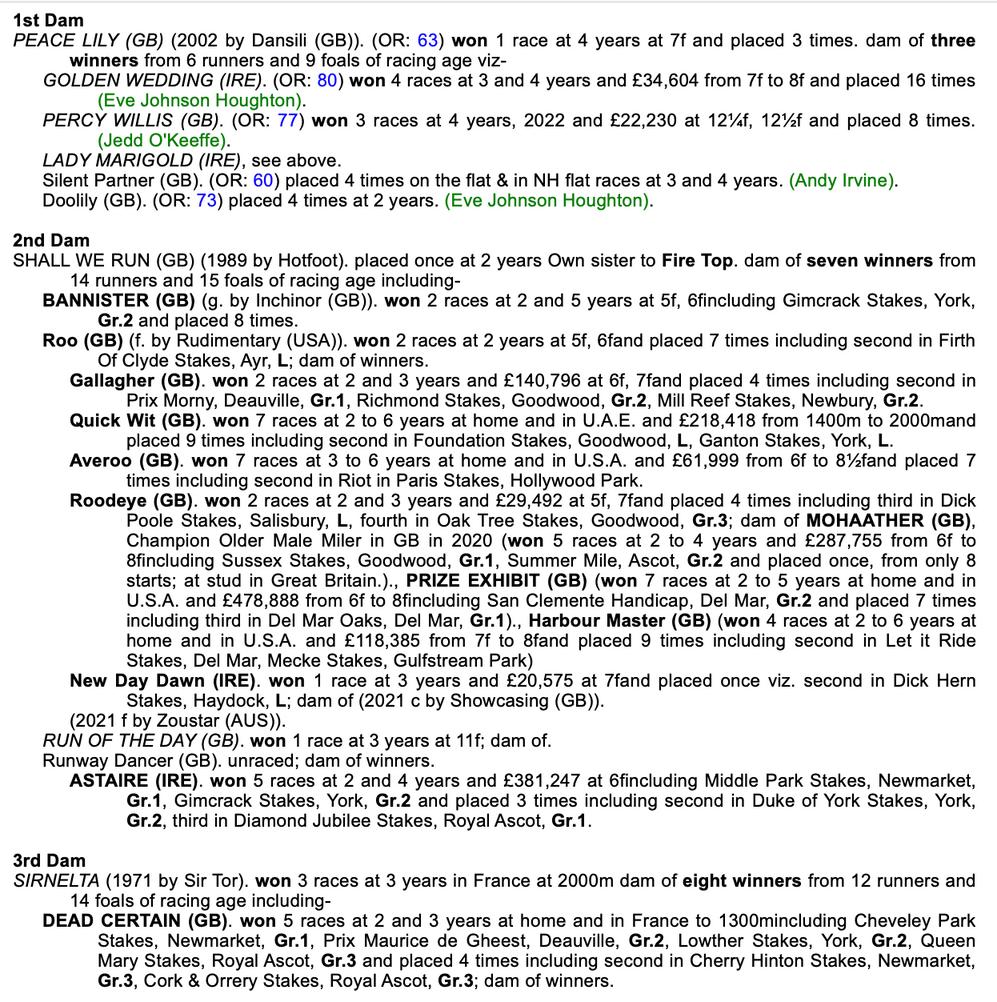 1st Dam
PEACE LILY (GB) (2002 by Dansili (GB)). (OR: 63) won 1 race at 4 years at 7f and placed 3 times. dam of three winners from 6 runners and 9 foals of racing age viz-
GOLDEN WEDDING (IRE). (OR: 80) won 4 races at 3 and 4 years and £34,604 from 7f to 8f and placed 16 times (Eve Johnson Houghton).
PERCY WILLIS (GB). (OR: 77) won 3 races at 4 years, 2022 and £22,230 at 12¼f, 12½f and placed 8 times. (Jedd O'Keeffe).
LADY MARIGOLD (IRE), see above.
Silent Partner (GB). (OR: 60) placed 4 times on the flat & in NH flat races at 3 and 4 years. (Andy Irvine).
Doolily (GB). (OR: 73) placed 4 times at 2 years. (Eve Johnson Houghton).

2nd Dam
SHALL WE RUN (GB) (1989 by Hotfoot). placed once at 2 years Own sister to Fire Top. dam of seven winners from 14 runners and 15 foals of racing age including-
BANNISTER (GB) (g. by Inchinor (GB)). won 2 races at 2 and 5 years at 5f, 6fincluding Gimcrack Stakes, York, Gr.2 and placed 8 times.
Roo (GB) (f. by Rudimentary (USA)). won 2 races at 2 years at 5f, 6fand placed 7 times including second in Firth Of Clyde Stakes, Ayr, L; dam of winners.
Gallagher (GB). won 2 races at 2 and 3 years and £140,796 at 6f, 7fand placed 4 times including second in Prix Morny, Deauville, Gr.1, Richmond Stakes, Goodwood, Gr.2, Mill Reef Stakes, Newbury, Gr.2.
Quick Wit (GB). won 7 races at 2 to 6 years at home and in U.A.E. and £218,418 from 1400m to 2000mand placed 9 times including second in Foundation Stakes, Goodwood, L, Ganton Stakes, York, L.
Averoo (GB). won 7 races at 3 to 6 years at home and in U.S.A. and £61,999 from 6f to 8½fand placed 7 times including second in Riot in Paris Stakes, Hollywood Park.
Roodeye (GB). won 2 races at 2 and 3 years and £29,492 at 5f, 7fand placed 4 times including third in Dick Poole Stakes, Salisbury, L, fourth in Oak Tree Stakes, Goodwood, Gr.3; dam of MOHAATHER (GB), Champion Older Male Miler in GB in 2020 (won 5 races at 2 to 4 years and £287,755 from 6f to 8fincluding Sussex Stakes, Goodwood, Gr.1, Summer Mile, Ascot, Gr.2 and placed once, from only 8 starts; at stud in Great Britain.)., PRIZE EXHIBIT (GB) (won 7 races at 2 to 5 years at home and in U.S.A. and £478,888 from 6f to 8fincluding San Clemente Handicap, Del Mar, Gr.2 and placed 7 times including third in Del Mar Oaks, Del Mar, Gr.1)., Harbour Master (GB) (won 4 races at 2 to 6 years at home and in U.S.A. and £118,385 from 7f to 8fand placed 9 times including second in Let it Ride Stakes, Del Mar, Mecke Stakes, Gulfstream Park)
New Day Dawn (IRE). won 1 race at 3 years and £20,575 at 7fand placed once viz. second in Dick Hern Stakes, Haydock, L; dam of (2021 c by Showcasing (GB)).
(2021 f by Zoustar (AUS)).
RUN OF THE DAY (GB). won 1 race at 3 years at 11f; dam of.
Runway Dancer (GB). unraced; dam of winners.
ASTAIRE (IRE). won 5 races at 2 and 4 years and £381,247 at 6fincluding Middle Park Stakes, Newmarket, Gr.1, Gimcrack Stakes, York, Gr.2 and placed 3 times including second in Duke of York Stakes, York, Gr.2, third in Diamond Jubilee Stakes, Royal Ascot, Gr.1.

3rd Dam
SIRNELTA (1971 by Sir Tor). won 3 races at 3 years in France at 2000m dam of eight winners from 12 runners and 14 foals of racing age including-
DEAD CERTAIN (GB). won 5 races at 2 and 3 years at home and in France to 1300mincluding Cheveley Park Stakes, Newmarket, Gr.1, Prix Maurice de Gheest, Deauville, Gr.2, Lowther Stakes, York, Gr.2, Queen Mary Stakes, Royal Ascot, Gr.3 and placed 4 times including second in Cherry Hinton Stakes, Newmarket, Gr.3, Cork & Orrery Stakes, Royal Ascot, Gr.3; dam of winners.